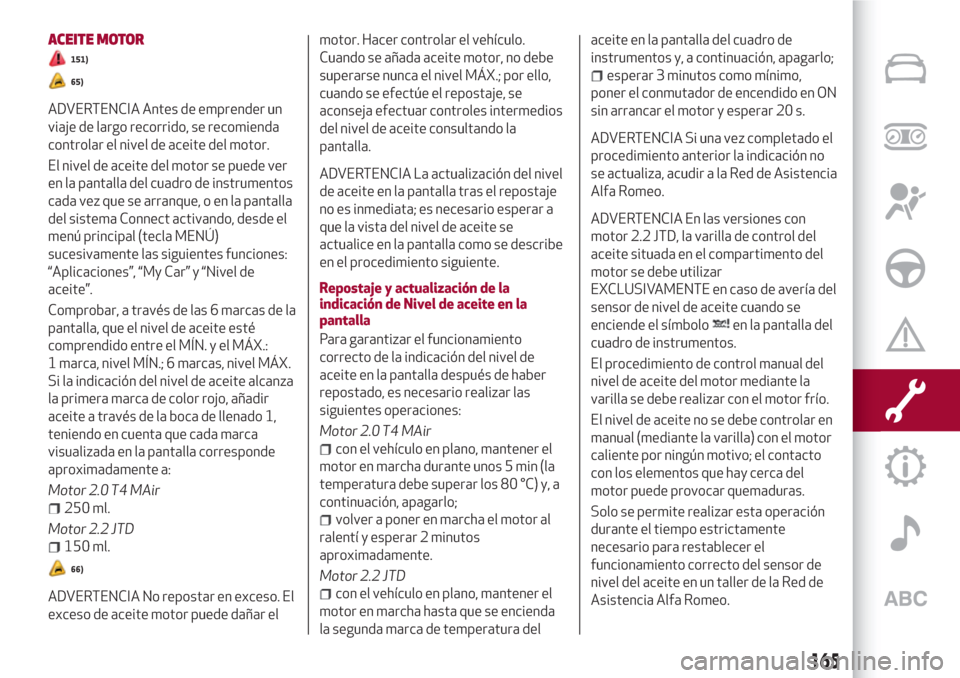 ACEITE MOTOR

151)

65)

ADVERTENCIA Antes de emprender un viaje de largo recorrido, se recomienda controlar el nivel de aceite del motor.

El nivel de aceite del motor se puede ver en la pantalla del cuadro de instrumentos cada vez que se arranque, o en la pantalla del sistema Connect activando, desde el menú principal (tecla MENÚ) sucesivamente las siguientes funciones: “Aplicaciones”, “My Car” y “Nivel de aceite”.

Comprobar, a través de las 6 marcas de la pantalla, que el nivel de aceite esté comprendido entre el MÍN. y el MÁX.: 1 marca, nivel MÍN.; 6 marcas, nivel MÁX. Si la indicación del nivel de aceite alcanza la primera marca de color rojo, añadir aceite a través de la boca de llenado 1, teniendo en cuenta que cada marca visualizada en la pantalla corresponde aproximadamente a:

Motor 2.0 T4 MAir
250 ml.

Motor 2.2 JTD
150 ml.

66)

ADVERTENCIA No repostar en exceso. El exceso de aceite motor puede dañar el motor. Hacer controlar el vehículo. Cuando se añada aceite motor, no debe superarse nunca el nivel MÁX.; por ello, cuando se efectúe el repostaje, se aconseja efectuar controles intermedios del nivel de aceite consultando la pantalla.

ADVERTENCIA La actualización del nivel de aceite en la pantalla tras el repostaje no es inmediata; es necesario esperar a que la vista del nivel de aceite se actualice en la pantalla como se describe en el procedimiento siguiente.

Repostaje y actualización de la indicación de Nivel de aceite en la pantalla

Para garantizar el funcionamiento correcto de la indicación del nivel de aceite en la pantalla después de haber repostado, es necesario realizar las siguientes operaciones:

Motor 2.0 T4 MAir
con el vehículo en plano, mantener el motor en marcha durante unos 5 min (la temperatura debe superar los 80 °C) y, a continuación, apagarlo;
volver a poner en marcha el motor al ralentí y esperar 2 minutos aproximadamente.

Motor 2.2 JTD
con el vehículo en plano, mantener el motor en marcha hasta que se encienda la segunda marca de temperatura del aceite en la pantalla del cuadro de instrumentos y, a continuación, apagarlo;
esperar 3 minutos como mínimo, poner el conmutador de encendido en ON sin arrancar el motor y esperar 20 s.

ADVERTENCIA Si una vez completado el procedimiento anterior la indicación no se actualiza, acudir a la Red de Asistencia Alfa Romeo.

ADVERTENCIA En las versiones con motor 2.2 JTD, la varilla de control del aceite situada en el compartimento del motor se debe utilizar EXCLUSIVAMENTE en caso de avería del sensor de nivel de aceite cuando se enciende el símbolo en la pantalla del cuadro de instrumentos.

El procedimiento de control manual del nivel de aceite del motor mediante la varilla se debe realizar con el motor frío.

El nivel de aceite no se debe controlar en manual (mediante la varilla) con el motor caliente por ningún motivo; el contacto con los elementos que hay cerca del motor puede provocar quemaduras.

Solo se permite realizar esta operación durante el tiempo estrictamente necesario para restablecer el funcionamiento correcto del sensor de nivel del aceite en un taller de la Red de Asistencia Alfa Romeo.

ABC

165

carmanualsonline.info